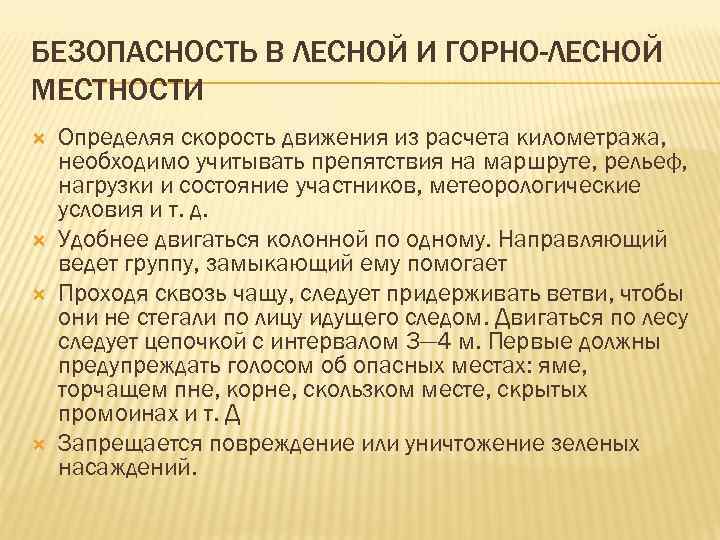 БЕЗОПАСНОСТЬ В ЛЕСНОЙ И ГОРНО-ЛЕСНОЙ МЕСТНОСТИ

Определяя скорость движения из расчета километража, необходимо учитывать препятствия на маршруте, рельеф, нагрузки и состояние участников, метеорологические условия и т. д.

Удобнее двигаться колонной по одному. Направляющий ведет группу, замыкающий ему помогает

Проходя сквозь чащу, следует придерживать ветви, чтобы они не стегали по лицу идущего следом. Двигаться по лесу следует цепочкой с интервалом 3—4 м. Первые должны предупреждать голосом об опасных местах: яме, торчащем пне, корне, скользком месте, скрытых промоинах и т. Д

Запрещается повреждение или уничтожение зеленых насаждений.